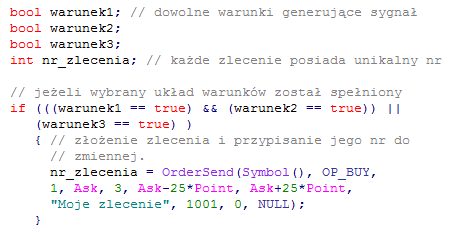 bool warunek1; // dowolne warunki generujące sygnał
bool warunek2;
bool warunek3;
int nr_zlecenia; // każde zlecenie posiada unikalny nr

// jeżeli wybrany układ warunków został spełniony
if (((warunek1 == true) && (warunek2 == true)) ||
   (warunek3 == true) )
   { // złożenie zlecenia i przypisanie jego nr do
     // zmiennej.
     nr_zlecenia = OrderSend(Symbol(), OP_BUY,
     1, Ask, 3, Ask-25*Point, Ask+25*Point,
     "Moje zlecenie", 1001, 0, NULL);
   }